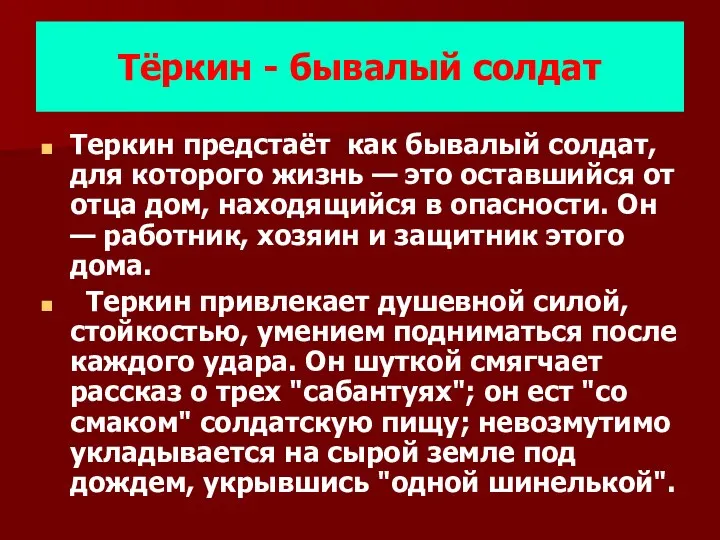 Тёркин - бывалый солдат

Теркин предстаёт как бывалый солдат, для которого жизнь — это оставшийся от отца дом, находящийся в опасности. Он — работник, хозяин и защитник этого дома.

Теркин привлекает душевной силой, стойкостью, умением подниматься после каждого удара. Он шуткой смягчает рассказ о трех "сабантуях"; он ест "со смаком" солдатскую пищу; невозмутимо укладывается на сырой земле под дождем, укрывшись "одной шинелькой".